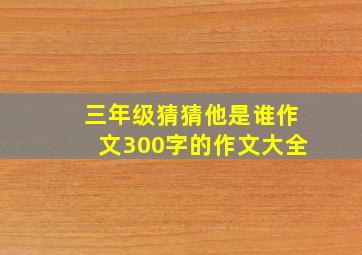 三年级猜猜他是谁作文300字的作文大全